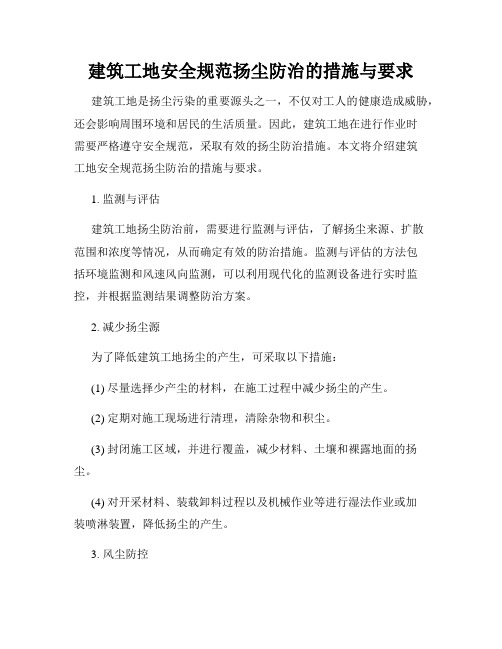 建筑工地安全规范扬尘防治的措施与要求

建筑工地是扬尘污染的重要源头之一，不仅对工人的健康造成威胁，还会影响周围环境和居民的生活质量。因此，建筑工地在进行作业时需要严格遵守安全规范，采取有效的扬尘防治措施。本文将介绍建筑工地安全规范扬尘防治的措施与要求。

1. 监测与评估

建筑工地扬尘防治前，需要进行监测与评估，了解扬尘来源、扩散范围和浓度等情况，从而确定有效的防治措施。监测与评估的方法包括环境监测和风速风向监测，可以利用现代化的监测设备进行实时监控，并根据监测结果调整防治方案。

2. 减少扬尘源

为了降低建筑工地扬尘的产生，可采取以下措施：

(1) 尽量选择少产尘的材料，在施工过程中减少扬尘的产生。

(2) 定期对施工现场进行清理，清除杂物和积尘。

(3) 封闭施工区域，并进行覆盖，减少材料、土壤和裸露地面的扬尘。

(4) 对开采材料、装载卸料过程以及机械作业等进行湿法作业或加装喷淋装置，降低扬尘的产生。

3. 风尘防控